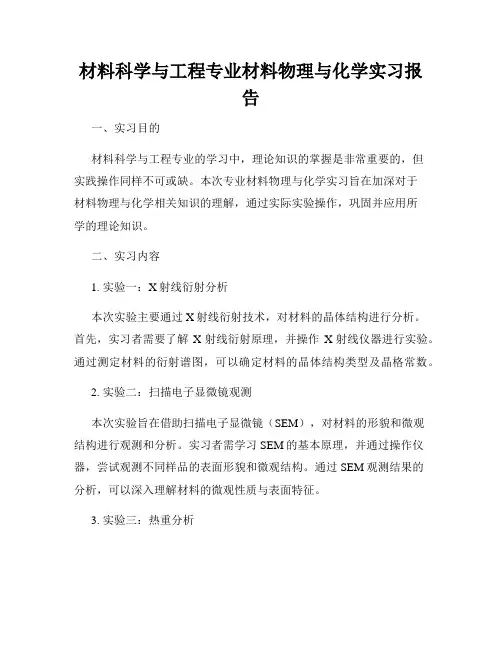 材料科学与工程专业材料物理与化学实习报告

一、实习目的

材料科学与工程专业的学习中，理论知识的掌握是非常重要的，但实践操作同样不可或缺。本次专业材料物理与化学实习旨在加深对于材料物理与化学相关知识的理解，通过实际实验操作，巩固并应用所学的理论知识。

二、实习内容

1. 实验一：X 射线衍射分析

本次实验主要通过 X 射线衍射技术，对材料的晶体结构进行分析。首先，实习者需要了解 X 射线衍射原理，并操作 X 射线仪器进行实验。通过测定材料的衍射谱图，可以确定材料的晶体结构类型及晶格常数。

2. 实验二：扫描电子显微镜观测

本次实验旨在借助扫描电子显微镜（SEM），对材料的形貌和微观结构进行观测和分析。实习者需学习 SEM 的基本原理，并通过操作仪器，尝试观测不同样品的表面形貌和微观结构。通过 SEM 观测结果的分析，可以深入理解材料的微观性质与表面特征。

3. 实验三：热重分析